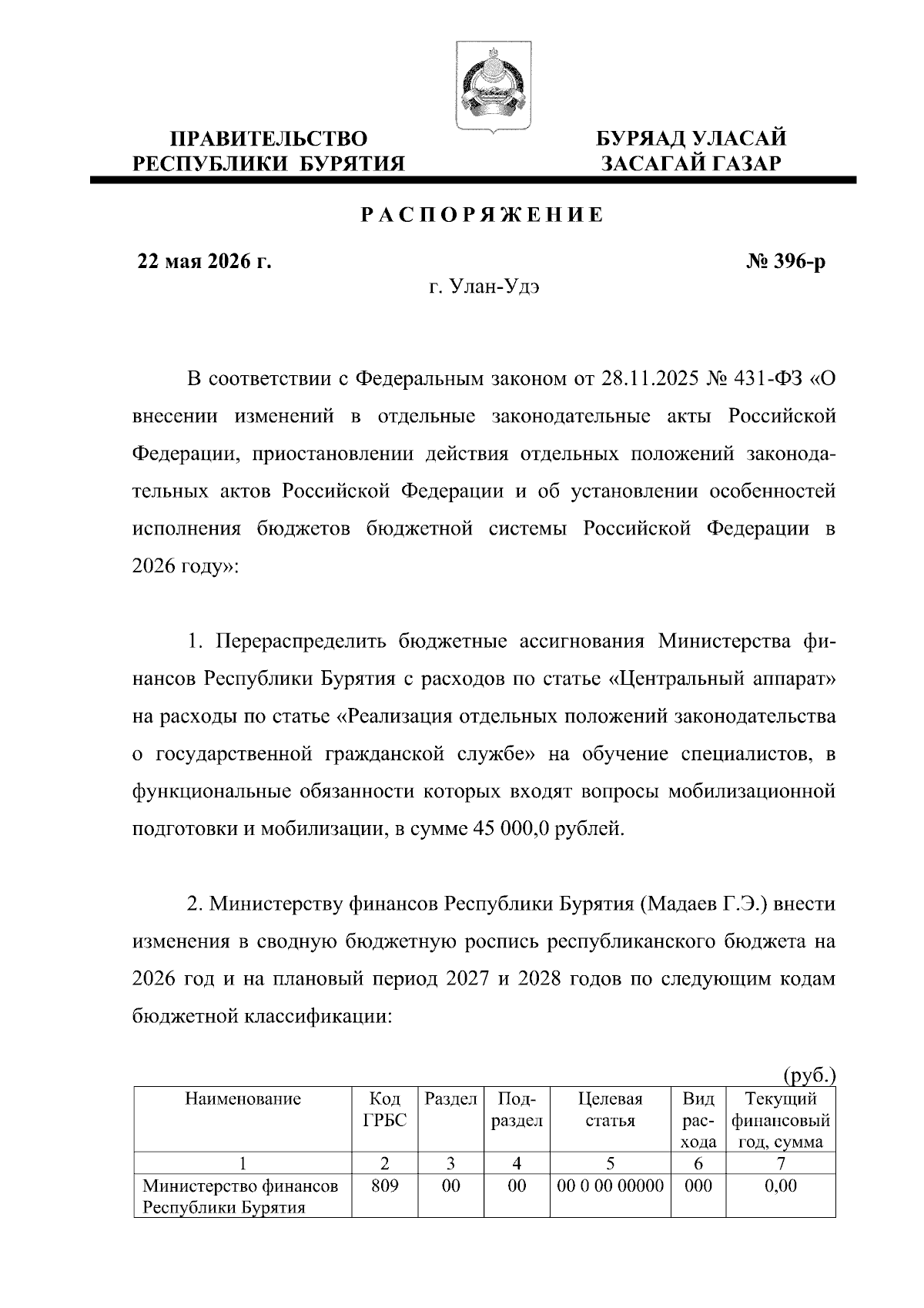 ПРАВИТЕЛЬСТВО
РЕСПУБЛИКИ БУРЯТИЯ

БУРЯАД УЛАСАЙ
ЗАСАГАЙ ГАЗАР

РАСПОРЯЖЕНИЕ

22 мая 2026 г.

№ 396-р

г. Улан-Удэ

В соответствии с Федеральным законом от 28.11.2025 № 431-ФЗ «О внесении изменений в отдельные законодательные акты Российской Федерации, приостановлении действия отдельных положений законодательных актов Российской Федерации и об установлении особенностей исполнения бюджетов бюджетной системы Российской Федерации в 2026 году»:

1. Перераспределить бюджетные ассигнования Министерства финансов Республики Бурятия с расходов по статье «Центральный аппарат» на расходы по статье «Реализация отдельных положений законодательства о государственной гражданской службе» на обучение специалистов, в функциональные обязанности которых входят вопросы мобилизационной подготовки и мобилизации, в сумме 45 000,0 рублей.

2. Министерству финансов Республики Бурятия (Мадаев Г.Э.) внести изменения в сводную бюджетную роспись республиканского бюджета на 2026 год и на плановый период 2027 и 2028 годов по следующим кодам бюджетной классификации:

(руб.)

| Наименование | Код ГРБС | Раздел | Подраздел | Целевая статья | Вид расхода | Текущий финансовый год, сумма |
|---|---|---|---|---|---|---|
| 1 | 2 | 3 | 4 | 5 | 6 | 7 |
| Министерство финансов Республики Бурятия | 809 | 00 | 00 | 00 0 00 00000 | 000 | 0,00 |